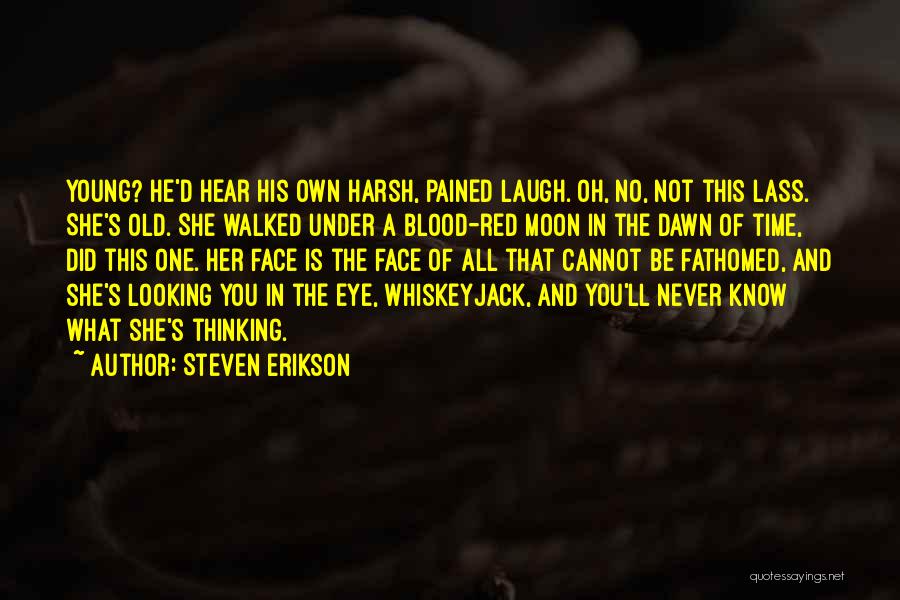 YOUNG? HE'D HEAR HIS OWN HARSH, PAINED LAUGH. OH, NO, NOT THIS LASS. SHE'S OLD. SHE WALKED UNDER A BLOOD-RED MOON IN THE DAWN OF TIME, DID THIS ONE. HER FACE IS THE FACE OF ALL THAT CANNOT BE FATHOMED, AND SHE'S LOOKING YOU IN THE EYE, WHISKEYJACK, AND YOU'LL NEVER KNOW WHAT SHE'S THINKING.

~ AUTHOR: STEVEN ERIKSON

quotessayings.net